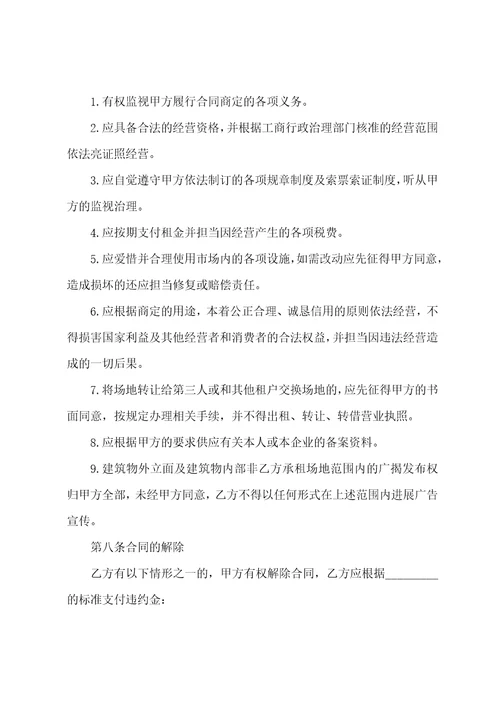 1.有权监视甲方履行合同商定的各项义务。

2.应具备合法的经营资格，并根据工商行政治理部门核准的经营范围依法亮证照经营。

3.应自觉遵守甲方依法制订的各项规章制度及索票索证制度，听从甲方的监视治理。

4.应按期支付租金并担当因经营产生的各项税费。

5.应爱惜并合理使用市场内的各项设施，如需改动应先征得甲方同意，造成损坏的还应担当修复或赔偿责任。

6.应根据商定的用途，本着公正合理、诚恳信用的原则依法经营，不得损害国家利益及其他经营者和消费者的合法权益，并担当因违法经营造成的一切后果。

7.将场地转让给第三人或和其他租户交换场地的，应先征得甲方的书面同意，按规定办理相关手续，并不得出租、转让、转借营业执照。

8.应根据甲方的要求供应有关本人或本企业的备案资料。

9.建筑物外立面及建筑物内部非乙方承租场地范围内的广揭发布权归甲方全部，未经甲方同意，乙方不得以任何形式在上述范围内进展广告宣传。

第八条合同的解除

乙方有以下情形之一的，甲方有权解除合同，乙方应根据________的标准支付违约金：